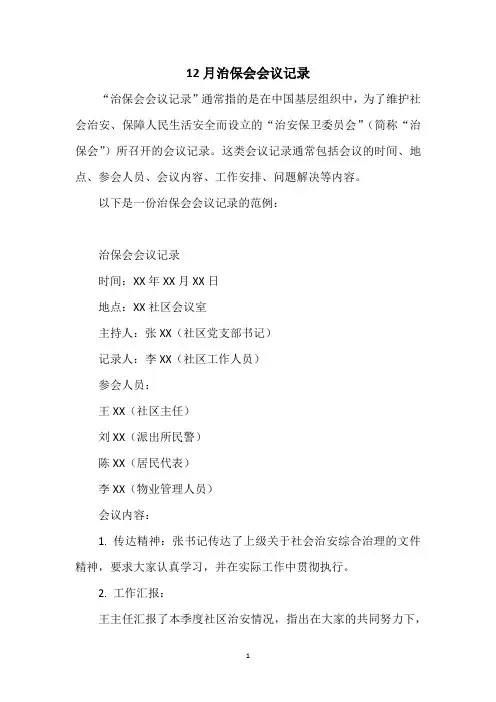 12 月治保会会议记录

“治保会会议记录”通常指的是在中国基层组织中，为了维护社会治安、保障人民生活安全而设立的“治安保卫委员会”（简称“治保会”）所召开的会议记录。这类会议记录通常包括会议的时间、地点、参会人员、会议内容、工作安排、问题解决等内容。

以下是一份治保会会议记录的范例：

治保会会议记录

时间：XX 年 XX 月 XX 日

地点：XX 社区会议室

主持人：张 XX（社区党支部书记）

记录人：李 XX（社区工作人员）

参会人员：

王 XX（社区主任）

刘 XX（派出所民警）

陈 XX（居民代表）

李 XX（物业管理人员）

会议内容：

1. 传达精神：张书记传达了上级关于社会治安综合治理的文件精神，要求大家认真学习，并在实际工作中贯彻执行。

2. 工作汇报：

王主任汇报了本季度社区治安情况，指出在大家的共同努力下，

1